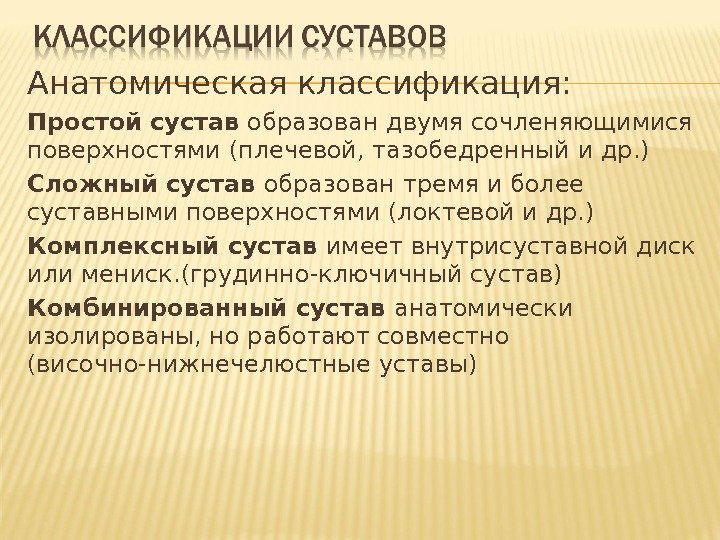 КЛАССИФИКАЦИИ СУСТАВОВ

Анатомическая классификация:

Простой сустав образован двумя сочленяющимися поверхностями (плечевой, тазобедренный и др.)

Сложный сустав образован тремя и более суставными поверхностями (локтевой и др.)

Комплексный сустав имеет внутрисуставной диск или мениск.(грудинно-ключичный сустав)

Комбинированный сустав анатомически изолированы, но работают совместно (височно-нижнечелюстные уставы)